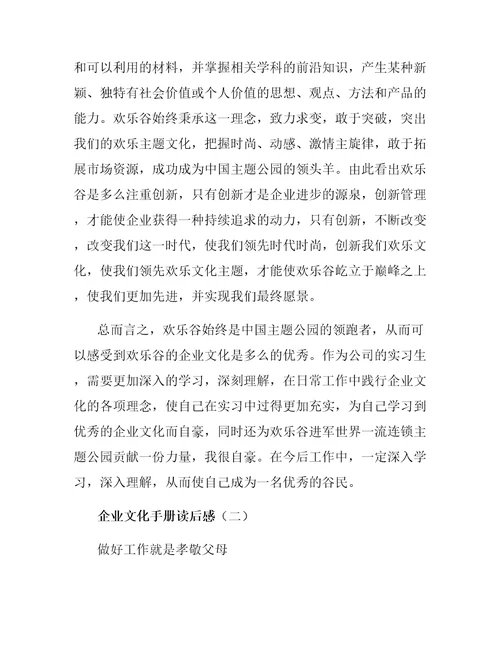 和可以利用的材料，并掌握相关学科的前沿知识，产生某种新颖、独特有社会价值或个人价值的思想、观点、方法和产品的能力。欢乐谷始终秉承这一理念，致力求变，敢于突破，突出我们的欢乐主题文化，把握时尚、动感、激情主旋律，敢于拓展市场资源，成功成为中国主题公园的领头羊。由此看出欢乐谷是多么注重创新，只有创新才是企业进步的源泉，创新管理，才能使企业获得一种持续追求的动力，只有创新，不断改变，改变我们这一时代，使我们领先时代时尚，创新我们欢乐文化，使我们领先欢乐文化主题，才能使欢乐谷屹立于巅峰之上，使我们更加先进，并实现我们最终愿景。

总而言之，欢乐谷始终是中国主题公园的领跑者，从而可以感受到欢乐谷的企业文化是多么的优秀。作为公司的实习生，需要更加深入的学习，深刻理解，在日常工作中践行企业文化的各项理念，使自己在实习中过得更加充实，为自己学习到优秀的企业文化而自豪，同时还为欢乐谷进军世界一流连锁主题公园贡献一份力量，我很自豪。在今后工作中，一定深入学习，深入理解，从而使自己成为一名优秀的谷民。

企业文化手册读后感（二）

做好工作就是孝敬父母